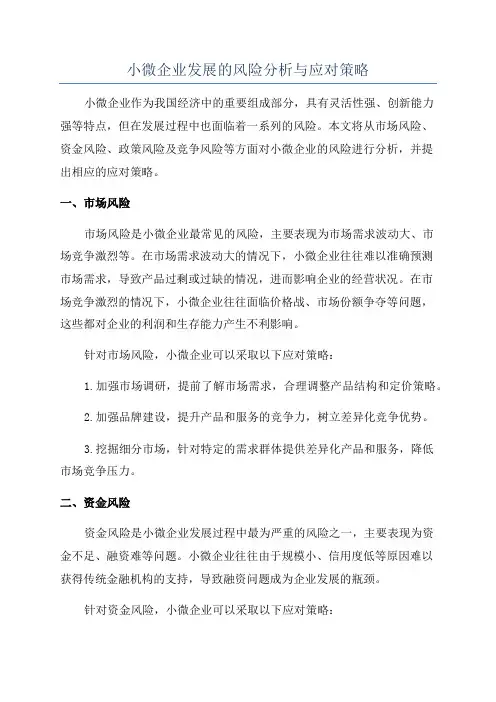 小微企业发展的风险分析与应对策略

小微企业作为我国经济中的重要组成部分，具有灵活性强、创新能力强等特点，但在发展过程中也面临着一系列的风险。本文将从市场风险、资金风险、政策风险及竞争风险等方面对小微企业的风险进行分析，并提出相应的应对策略。

一、市场风险

市场风险是小微企业最常见的风险，主要表现为市场需求波动大、市场竞争激烈等。在市场需求波动大的情况下，小微企业往往难以准确预测市场需求，导致产品过剩或过缺的情况，进而影响企业的经营状况。在市场竞争激烈的情况下，小微企业往往面临价格战、市场份额争夺等问题，这些都对企业的利润和生存能力产生不利影响。

针对市场风险，小微企业可以采取以下应对策略：

1.加强市场调研，提前了解市场需求，合理调整产品结构和定价策略。

2.加强品牌建设，提升产品和服务的竞争力，树立差异化竞争优势。

3.挖掘细分市场，针对特定的需求群体提供差异化产品和服务，降低市场竞争压力。

二、资金风险

资金风险是小微企业发展过程中最为严重的风险之一，主要表现为资金不足、融资难等问题。小微企业往往由于规模小、信用度低等原因难以获得传统金融机构的支持，导致融资问题成为企业发展的瓶颈。

针对资金风险，小微企业可以采取以下应对策略：